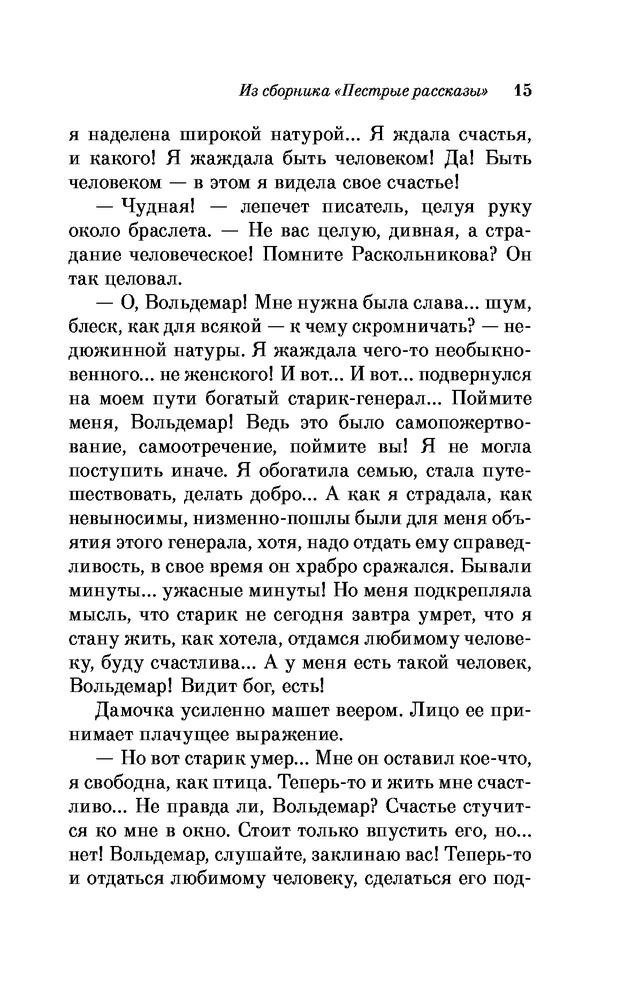 Из сборника «Пестрые рассказы» 15

я наделена широкой натурой... Я ждала счастья, и какого! Я жаждала быть человеком! Да! Быть человеком — в этом я видела свое счастье!

— Чудная! — лепечет писатель, целуя руку около браслета. — Не вас целую, дивная, а страдание человеческое! Помните Раскольникова? Он так целовал.

— О, Вольдемар! Мне нужна была слава... шум, блеск, как для всякой — к чему скромничать? — недюжинной натуры. Я жаждала чего-то необыкновенного... не женского! И вот... И вот... подвернулся на моем пути богатый старик-генерал... Поймите меня, Вольдемар! Ведь это было самопожертвование, самоотречение, поймите вы! Я не могла поступить иначе. Я обогатила семью, стала путешествовать, делать добро... А как я страдала, как невыносимы, низменно-пошлы были для меня объятия этого генерала, хотя, надо отдать ему справедливость, в свое время он храбро сражался. Бывали минуты... ужасные минуты! Но меня подкрепляла мысль, что старик не сегодня завтра умрет, что я стану жить, как хотела, отдамся любимому человеку, буду счастлива... А у меня есть такой человек, Вольдемар! Видит бог, есть!

Дамочка усиленно машет веером. Лицо ее принимает плачущее выражение.

— Но вот старик умер... Мне он оставил кое-что, я свободна, как птица. Теперь-то и жить мне счастливо... Не правда ли, Вольдемар? Счастье стучится ко мне в окно. Стоит только впустить его, но... нет! Вольдемар, слушайте, заклинаю вас! Теперь-то и отдаться любимому человеку, сделаться его под-